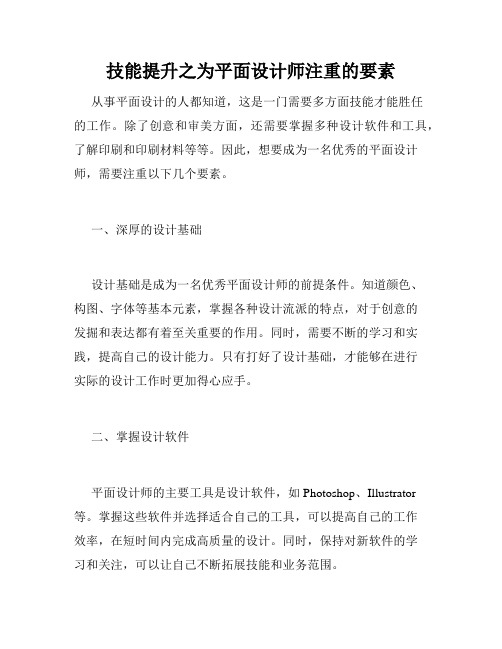 技能提升之为平面设计师注重的要素

从事平面设计的人都知道，这是一门需要多方面技能才能胜任的工作。除了创意和审美方面，还需要掌握多种设计软件和工具，了解印刷和印刷材料等等。因此，想要成为一名优秀的平面设计师，需要注重以下几个要素。

一、深厚的设计基础

设计基础是成为一名优秀平面设计师的前提条件。知道颜色、构图、字体等基本元素，掌握各种设计流派的特点，对于创意的发掘和表达都有着至关重要的作用。同时，需要不断的学习和实践，提高自己的设计能力。只有打好了设计基础，才能够在进行实际的设计工作时更加得心应手。

二、掌握设计软件

平面设计师的主要工具是设计软件，如 Photoshop、Illustrator 等。掌握这些软件并选择适合自己的工具，可以提高自己的工作效率，在短时间内完成高质量的设计。同时，保持对新软件的学习和关注，可以让自己不断拓展技能和业务范围。